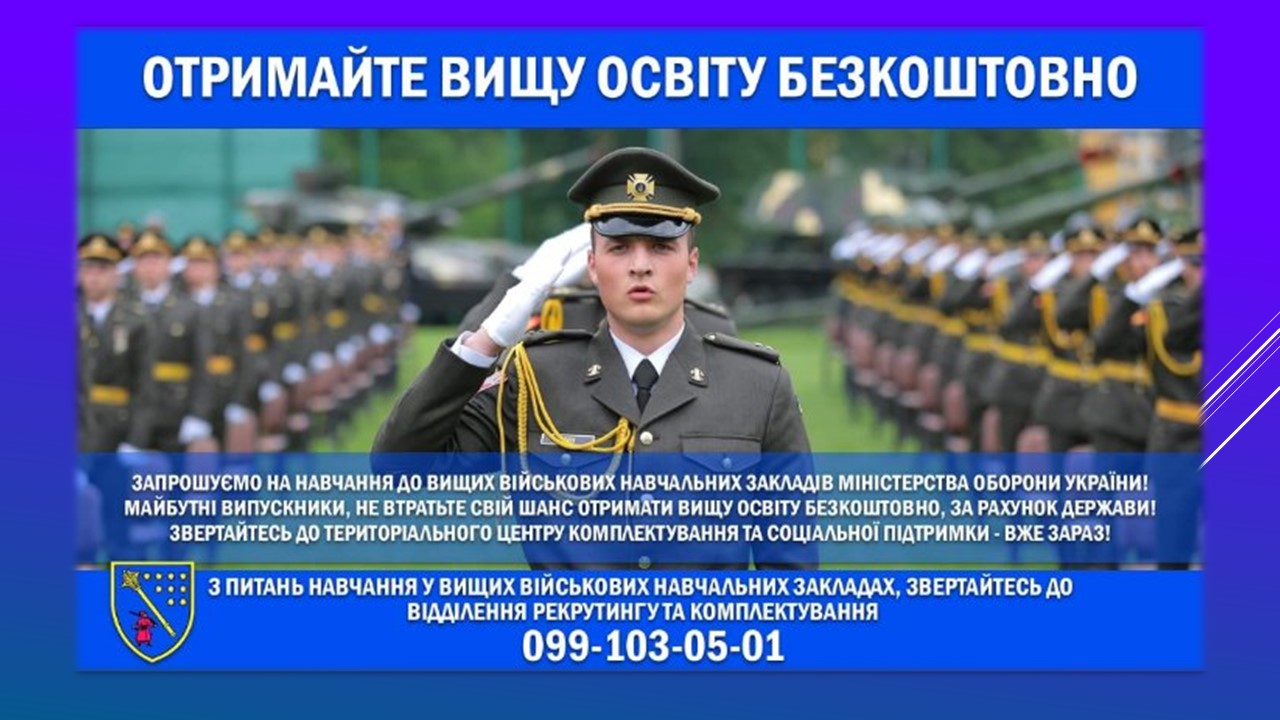 ОТРИМАЙТЕ ВИЩУ ОСВІТУ БЕЗКОШТОВНО

ЗАПРОШУЄМО НА НАВЧАННЯ ДО ВИЩИХ ВІЙСЬКОВИХ НАВЧАЛЬНИХ ЗАКЛАДІВ МІНІСТЕРСТВА ОБОРОНИ УКРАЇНИ!
МАЙБУТНІ ВИПУСКНИКИ, НЕ ВТРАТЬТЕ СВІЙ ШАНС ОТРИМАТИ ВИЩУ ОСВІТУ БЕЗКОШТОВНО, ЗА РАХУНОК ДЕРЖАВИ!
ЗВЕРТАЙТЕСЬ ДО ТЕРИТОРІАЛЬНОГО ЦЕНТРУ КОМПЛЕКТУВАННЯ ТА СОЦІАЛЬНОЇ ПІДТРИМКИ - ВЖЕ ЗАРАЗ!

З ПИТАНЬ НАВЧАННЯ У ВИЩИХ ВІЙСЬКОВИХ НАВЧАЛЬНИХ ЗАКЛАДАХ, ЗВЕРТАЙТЕСЬ ДО ВІДДІЛЕННЯ РЕКРУТИНГУ ТА КОМПЛЕКТУВАННЯ
099-103-05-01